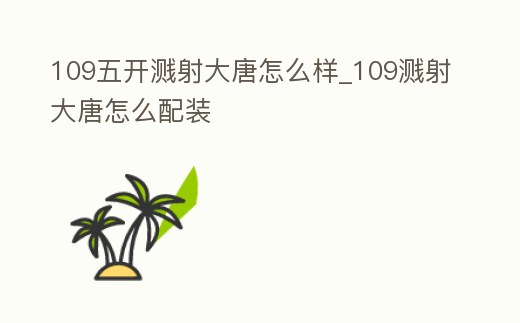 109五开溅射大唐怎么样_109溅射大唐怎么配装